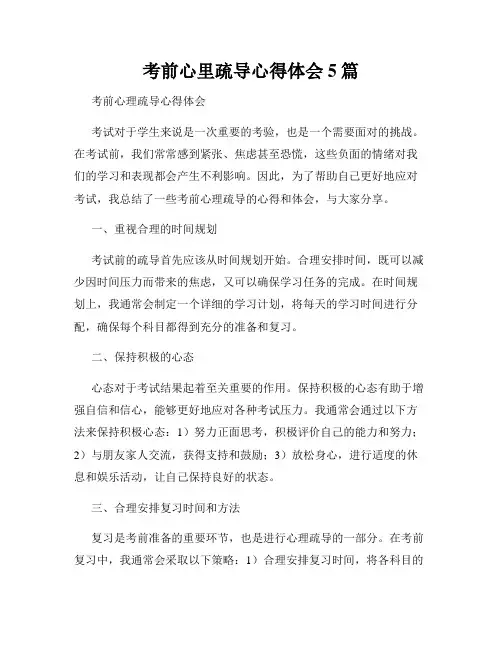 考前心里疏导心得体会5篇

考前心理疏导心得体会

考试对于学生来说是一次重要的考验，也是一个需要面对的挑战。在考试前，我们常常感到紧张、焦虑甚至恐慌，这些负面的情绪对我们的学习和表现都会产生不利影响。因此，为了帮助自己更好地应对考试，我总结了一些考前心理疏导的心得和体会，与大家分享。

一、重视合理的时间规划

考试前的疏导首先应该从时间规划开始。合理安排时间，既可以减少因时间压力而带来的焦虑，又可以确保学习任务的完成。在时间规划上，我通常会制定一个详细的学习计划，将每天的学习时间进行分配，确保每个科目都得到充分的准备和复习。

二、保持积极的心态

心态对于考试结果起着至关重要的作用。保持积极的心态有助于增强自信和信心，能够更好地应对各种考试压力。我通常会通过以下方法来保持积极心态：1）努力正面思考，积极评价自己的能力和努力；2）与朋友家人交流，获得支持和鼓励；3）放松身心，进行适度的休息和娱乐活动，让自己保持良好的状态。

三、合理安排复习时间和方法

复习是考前准备的重要环节，也是进行心理疏导的一部分。在考前复习中，我通常会采取以下策略：1）合理安排复习时间，将各科目的